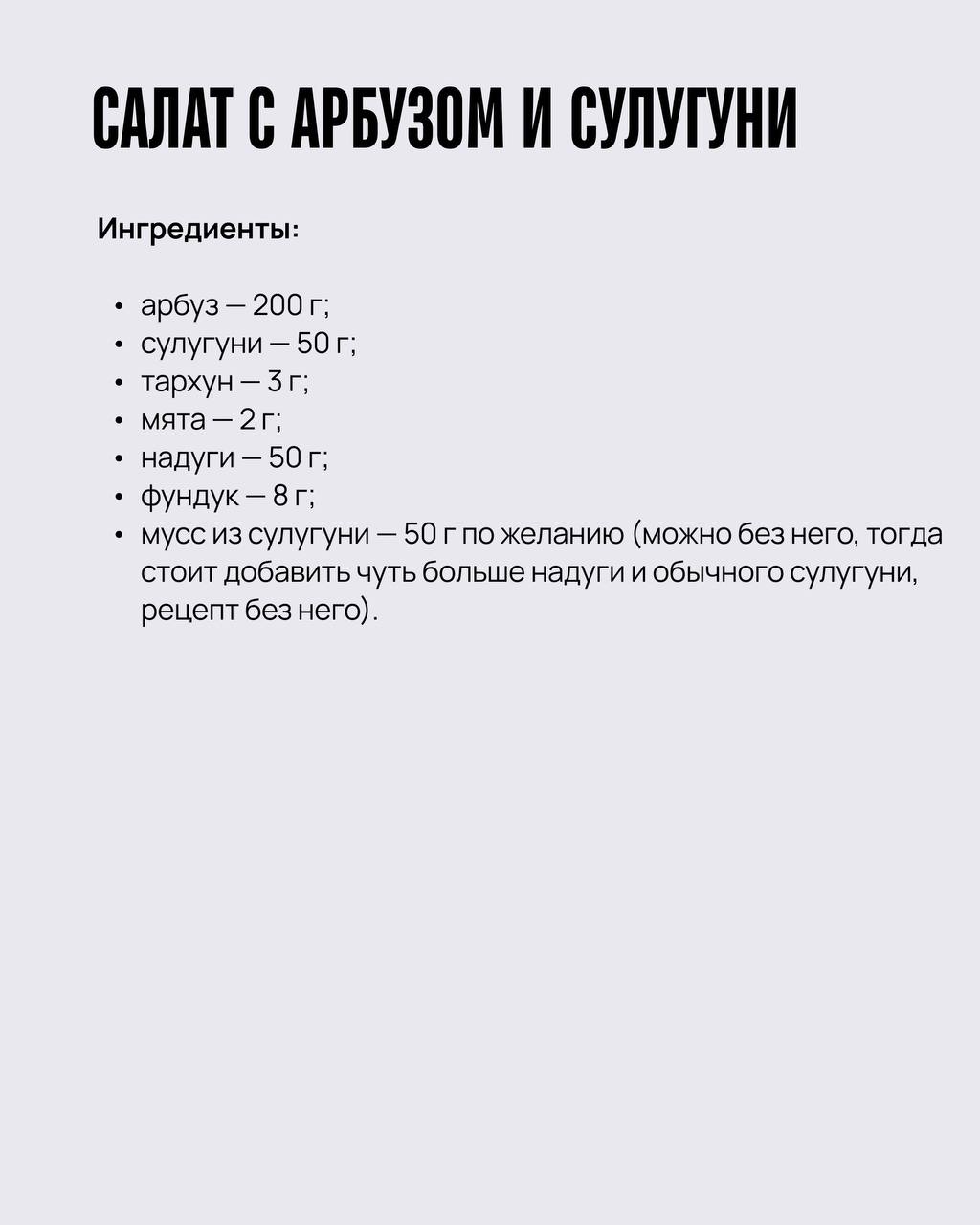 САЛАТ С АРБУЗОМ И СУЛУГУНИ

Ингредиенты:

• арбуз — 200 г;
• сулугуни — 50 г;
• тархун — 3 г;
• мята — 2 г;
• надуги — 50 г;
• фундук — 8 г;
• мусс из сулугуни — 50 г по желанию (можно без него, тогда стоит добавить чуть больше надуги и обычного сулугуни, рецепт без него).